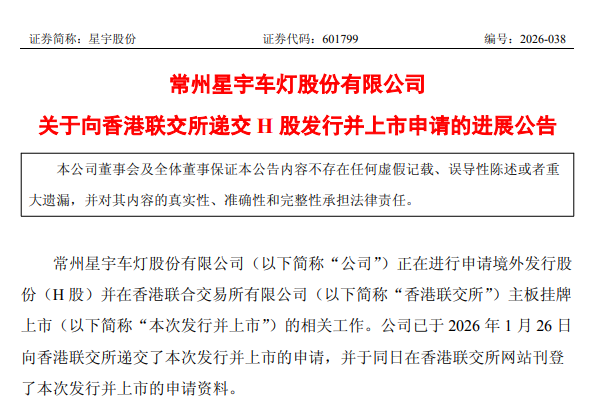 证券简称：星宇股份 证券代码：601799 编号：2026-038

常州星宇车灯股份有限公司

关于向香港联交所递交H股发行并上市申请的进展公告

本公司董事会及全体董事保证本公告内容不存在任何虚假记载、误导性陈述或者重大遗漏，并对其内容的真实性、准确性和完整性承担法律责任。

常州星宇车灯股份有限公司（以下简称“公司”）正在进行申请境外发行股份（H股）并在香港联合交易所有限公司（以下简称“香港联交所”）主板挂牌上市（以下简称“本次发行并上市”）的相关工作。公司已于2026年1月26日向香港联交所递交了本次发行并上市的申请，并于同日在香港联交所网站刊登了本次发行并上市的申请资料。